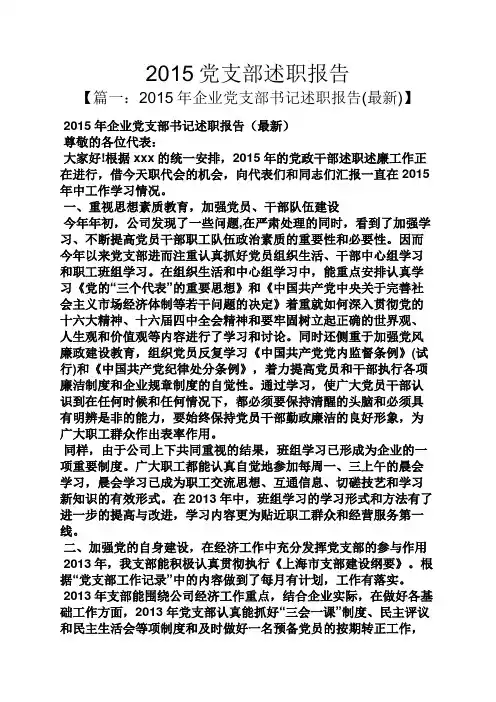 2015 党支部述职报告

【篇一：2015 年企业党支部书记述职报告(最新)】

2015 年企业党支部书记述职报告（最新）

尊敬的各位代表：

大家好!根据 xxx 的统一安排，2015 年的党政干部述职述廉工作正在进行，借今天职代会的机会，向代表们和同志们汇报一直在 2015 年中工作学习情况。

一、重视思想素质教育，加强党员、干部队伍建设

今年年初，公司发现了一些问题,在严肃处理的同时，看到了加强学习、不断提高党员干部职工队伍政治素质的重要性和必要性。因而今年以来党支部进而注重认真抓好党员组织生活、干部中心组学习和职工班组学习。在组织生活和中心组学习中，能重点安排认真学习《党的“三个代表”的重要思想》和《中国共产党中央关于完善社会主义市场经济体制等若干问题的决定》着重就如何深入贯彻党的十六大精神、十六届四中全会精神和要牢固树立起正确的世界观、人生观和价值观等内容进行了学习和讨论。同时还侧重于加强党风廉政建设教育，组织党员反复学习《中国共产党党内监督条例》(试行)和《中国共产党纪律处分条例》，着力提高党员和干部执行各项廉洁制度和企业规章制度的自觉性。通过学习，使广大党员干部认识到在任何时候和任何情况下，都必须要保持清醒的头脑和必须具有明辨是非的能力，要始终保持党员干部勤政廉洁的良好形象，为广大职工群众作出表率作用。

同样，由于公司上下共同重视的结果，班组学习已形成为企业的一项重要制度。广大职工都能认真自觉地参加每周一、三上午的晨会学习，晨会学习已成为职工交流思想、互通信息、切磋技艺和学习新知识的有效形式。在 2013 年中，班组学习的学习形式和方法有了进一步的提高与改进，学习内容更为贴近职工群众和经营服务第一线。

二、加强党的自身建设，在经济工作中充分发挥党支部的参与作用

2013 年，我支部能积极认真贯彻执行《上海市支部建设纲要》。根据“党支部工作记录”中的内容做到了每月有计划，工作有落实。

2013 年支部能围绕公司经济工作重点，结合企业实际，在做好各基础工作方面，2013 年党支部认真能抓好“三会一课”制度、民主评议和民主生活会等项制度和及时做好一名预备党员的按期转正工作，